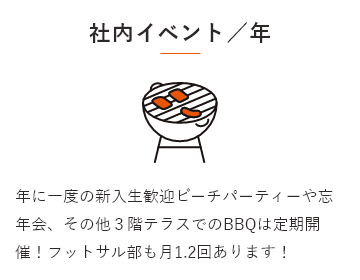 社内イベント／年

年に一度の新入生歓迎ビーチパーティーや忘年会、その他３階テラスでのBBQは定期開催！フットサル部も月1.2回あります！